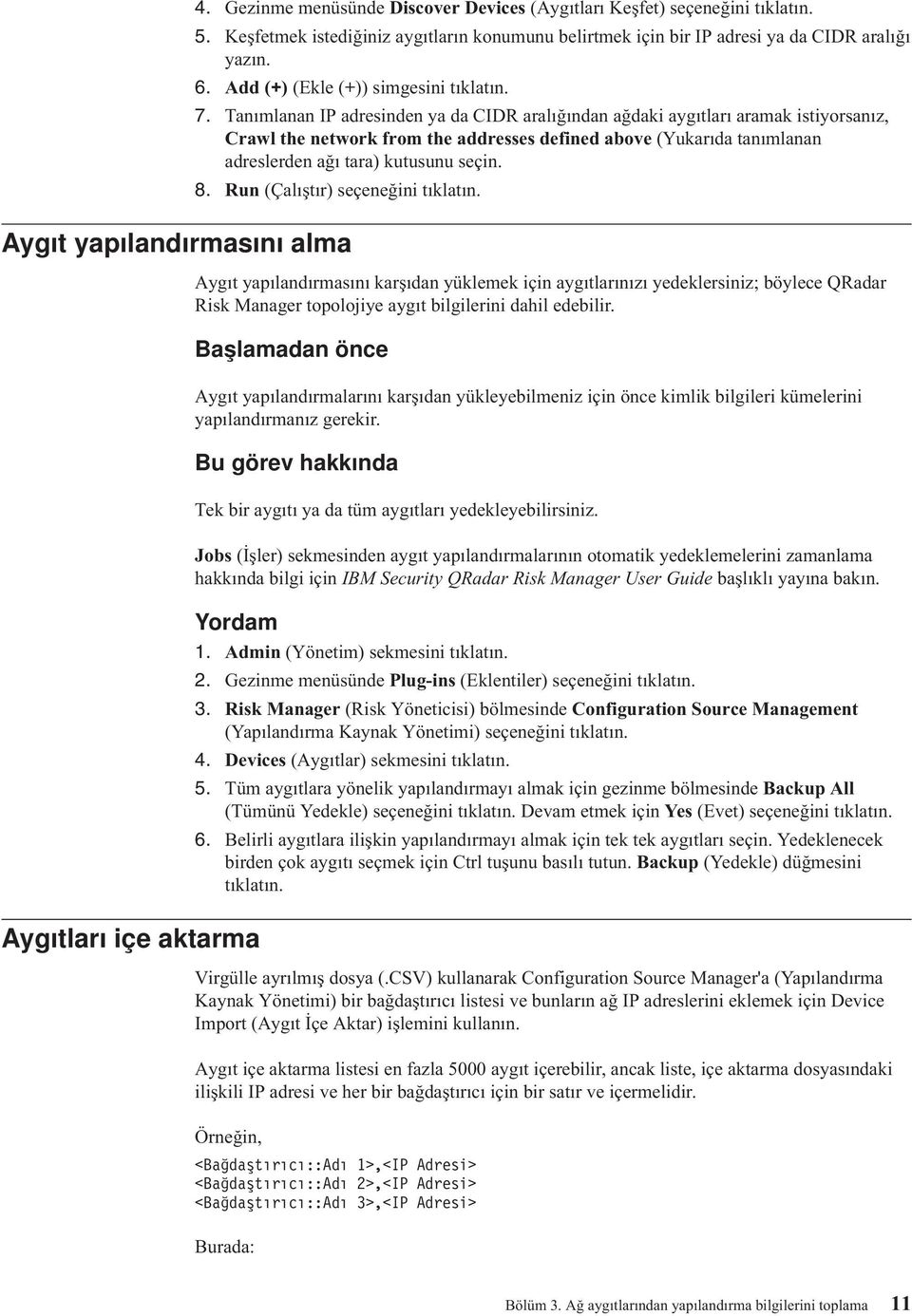 4. Gezinme menüsünde Discover Devices (Aygıtları Keşfet) seçeneğini tıklatın.
5. Keşfetmek istediğiniz aygıtların konumunu belirtmek için bir IP adresi ya da CIDR aralığı yazın.
6. Add (+) (Ekle (+)) simgesini tıklatın.
7. Tanımlanan IP adresinden ya da CIDR aralığından ağdaki aygıtları aramak istiyorsanız, Crawl the network from the addresses defined above (Yukarıda tanımlanan adreslerden ağı tara) kutusunu seçin.
8. Run (Çalıştır) seçeneğini tıklatın.

Aygıt yapılandırmasını alma

Aygıt yapılandırmasını karşıdan yüklemek için aygıtlarınızı yedeklersiniz; böylece QRadar Risk Manager topolojiye aygıt bilgilerini dahil edebilir.

Başlamadan önce

Aygıt yapılandırmalarını karşıdan yükleyebilmeniz için önce kimlik bilgileri kümelerini yapılandırmanız gerekir.

Bu görev hakkında

Tek bir aygıtı ya da tüm aygıtları yedekleyebilirsiniz.

Jobs (İşler) sekmesinden aygıt yapılandırmalarının otomatik yedeklemelerini zamanlama hakkında bilgi için IBM Security QRadar Risk Manager User Guide başlıklı yayına bakın.

Yordam

1. Admin (Yönetim) sekmesini tıklatın.
2. Gezinme menüsünde Plug-ins (Eklentiler) seçeneğini tıklatın.
3. Risk Manager (Risk Yöneticisi) bölmesinde Configuration Source Management (Yapılandırma Kaynak Yönetimi) seçeneğini tıklatın.
4. Devices (Aygıtlar) sekmesini tıklatın.
5. Tüm aygıtlara yönelik yapılandırmayı almak için gezinme bölmesinde Backup All (Tümünü Yedekle) seçeneğini tıklatın. Devam etmek için Yes (Evet) seçeneğini tıklatın.
6. Belirli aygıtlara ilişkin yapılandırmayı almak için tek tek aygıtları seçin. Yedeklenecek birden çok aygıtı seçmek için Ctrl tuşunu basılı tutun. Backup (Yedekle) düğmesini tıklatın.

Aygıtları içe aktarma

Virgülle ayrılmış dosya (.CSV) kullanarak Configuration Source Manager'a (Yapılandırma Kaynak Yönetimi) bir bağdaştırıcı listesi ve bunların ağ IP adreslerini eklemek için Device Import (Aygıt İçe Aktar) işlemini kullanın.

Aygıt içe aktarma listesi en fazla 5000 aygıt içerebilir, ancak liste, içe aktarma dosyasındaki ilişkili IP adresi ve her bir bağdaştırıcı için bir satır ve içermelidir.

Örneğin,

<Bağdaştırıcı::Adı 1>,<IP Adresi>
<Bağdaştırıcı::Adı 2>,<IP Adresi>
<Bağdaştırıcı::Adı 3>,<IP Adresi>

Burada:

Bölüm 3. Ağ aygıtlarından yapılandırma bilgilerini toplama 11